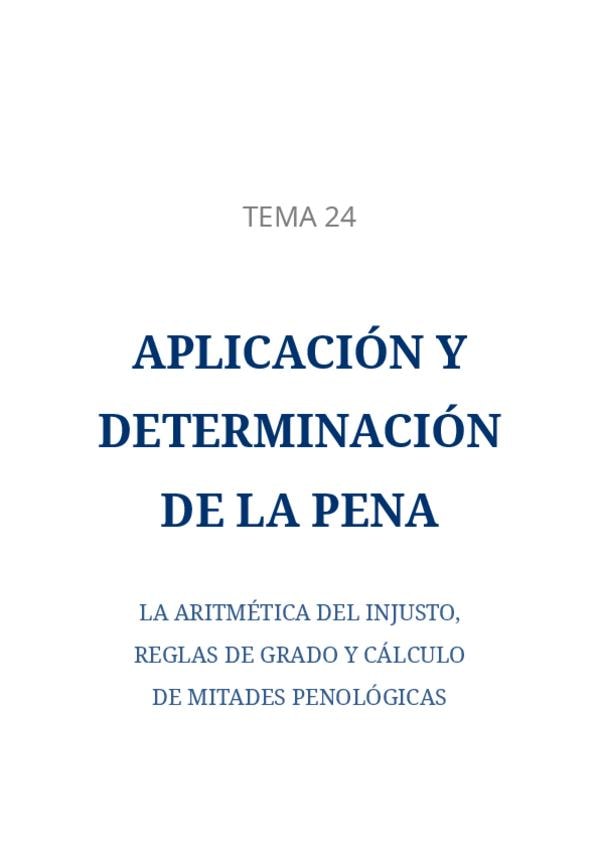 TEMA 24

APLICACIÓN Y DETERMINACIÓN DE LA PENA

LA ARITMÉTICA DEL INJUSTO, REGLAS DE GRADO Y CÁLCULO DE MITADES PENOLÓGICAS